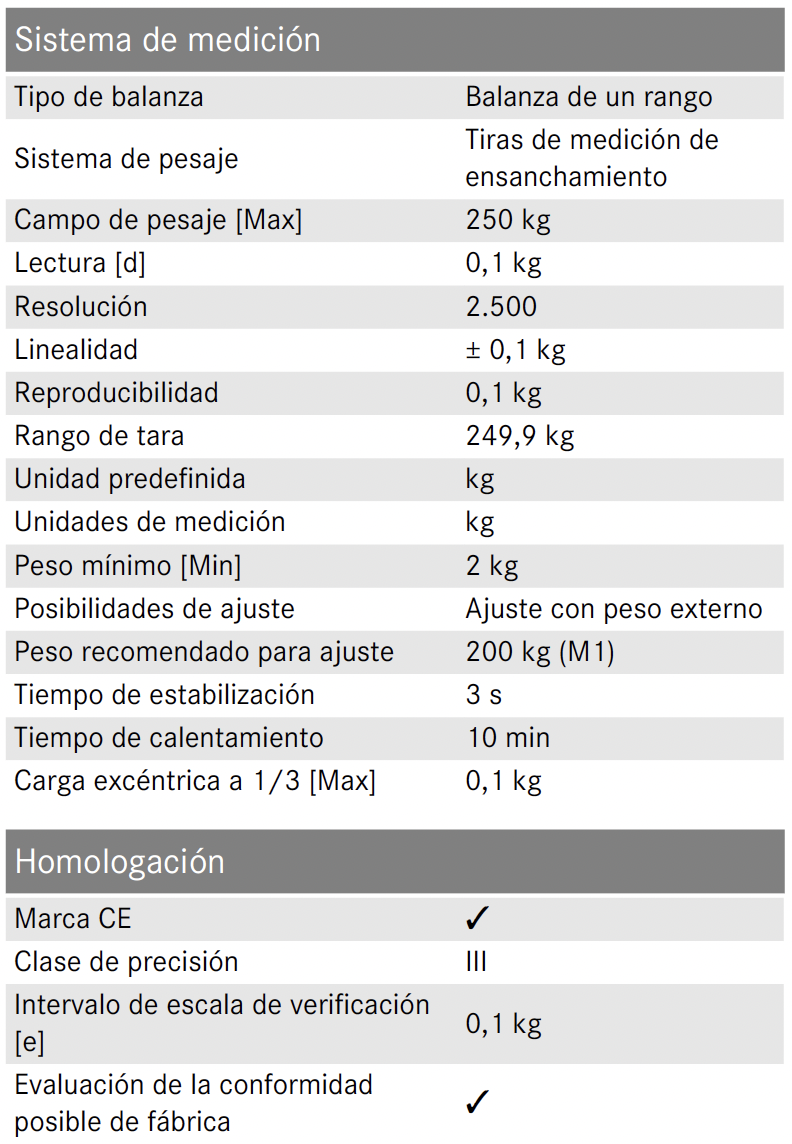 | Sistema de medición | |
|---|---|
| Tipo de balanza | Balanza de un rango |
| Sistema de pesaje | Tiras de medición de ensanchamiento |
| Campo de pesaje [Max] | 250 kg |
| Lectura [d] | 0,1 kg |
| Resolución | 2.500 |
| Linealidad | ± 0,1 kg |
| Reproducibilidad | 0,1 kg |
| Rango de tara | 249,9 kg |
| Unidad predefinida | kg |
| Unidades de medición | kg |
| Peso mínimo [Min] | 2 kg |
| Posibilidades de ajuste | Ajuste con peso externo |
| Peso recomendado para ajuste | 200 kg (M1) |
| Tiempo de estabilización | 3 s |
| Tiempo de calentamiento | 10 min |
| Carga excéntrica a 1/3 [Max] | 0,1 kg |

| Homologación | |
|---|---|
| Marca CE | ✓ |
| Clase de precisión | III |
| Intervalo de escala de verificación [e] | 0,1 kg |
| Evaluación de la conformidad posible de fábrica | ✓ |